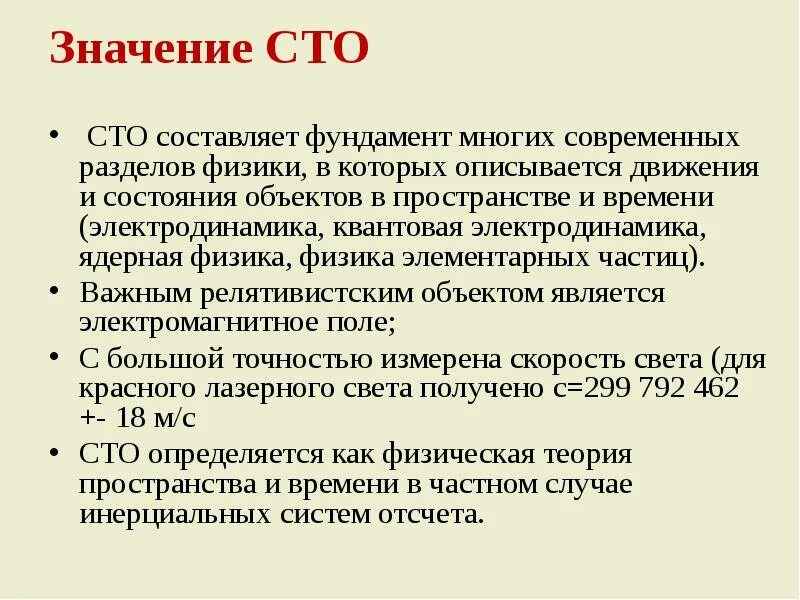 Значение СТО

• СТО составляет фундамент многих современных разделов физики, в которых описывается движения и состояния объектов в пространстве и времени (электродинамика, квантовая электродинамика, ядерная физика, физика элементарных частиц).
• Важным релятивистским объектом является электромагнитное поле;
• С большой точностью измерена скорость света (для красного лазерного света получено с=299 792 462 +- 18 м/с
• СТО определяется как физическая теория пространства и времени в частном случае инерциальных систем отсчета.